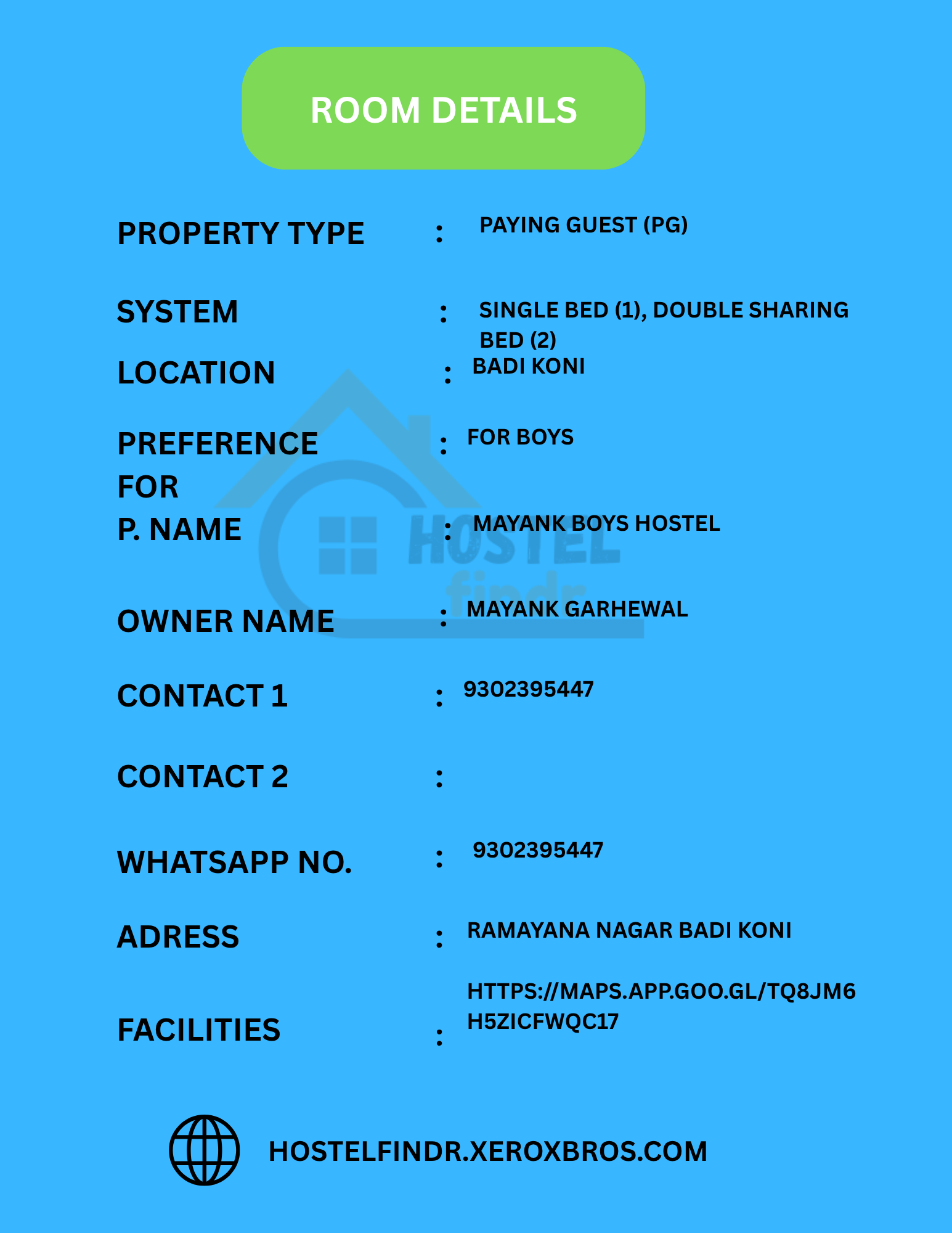 ROOM DETAILS

PROPERTY TYPE : PAYING GUEST (PG)

SYSTEM : SINGLE BED (1), DOUBLE SHARING BED (2)

LOCATION : BADI KONI

PREFERENCE FOR : FOR BOYS

P. NAME : MAYANK BOYS HOSTEL

HOSTEL findr

OWNER NAME : MAYANK GARHEWAL

CONTACT 1 : 9302395447

CONTACT 2 :

WHATSAPP NO. : 9302395447

ADRESS : RAMAYANA NAGAR BADI KONI

FACILITIES : HTTPS://MAPS.APP.GOO.GL/TQ8JM6H5ZICFWQC17

HOSTELFINDR.XEROXBROS.COM